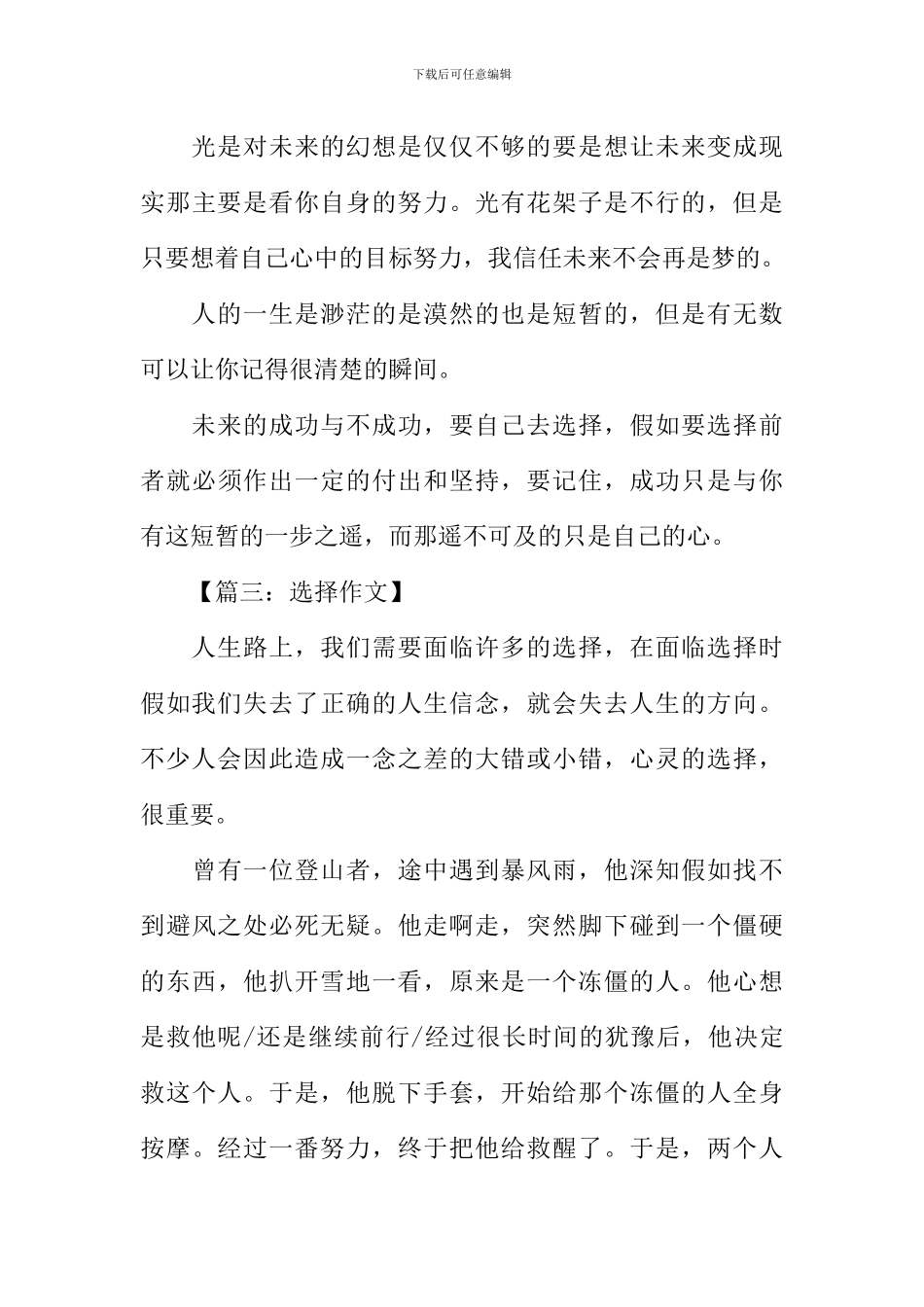 下载后可任意编辑

光是对未来的幻想是仅仅不够的要是想让未来变成现实那主要是看你自身的努力。光有花架子是不行的，但是只要想着自己心中的目标努力，我信任未来不会再是梦的。

人的一生是渺茫的是漠然的也是短暂的，但是有无数可以让你记得很清楚的瞬间。

未来的成功与不成功，要自己去选择，假如要选择前者就必须作出一定的付出和坚持，要记住，成功只是与你有这短暂的一步之遥，而那遥不可及的只是自己的心。

【篇三：选择作文】

人生路上，我们需要面临许多的选择，在面临选择时假如我们失去了正确的人生信念，就会失去人生的方向。不少人会因此造成一念之差的大错或小错，心灵的选择，很重要。

曾有一位登山者，途中遇到暴风雨，他深知假如找不到避风之处必死无疑。他走啊走，突然脚下碰到一个僵硬的东西，他扒开雪地一看，原来是一个冻僵的人。他心想是救他呢/还是继续前行/经过很长时间的犹豫后，他决定救这个人。于是，他脱下手套，开始给那个冻僵的人全身按摩。经过一番努力，终于把他给救醒了。于是，两个人